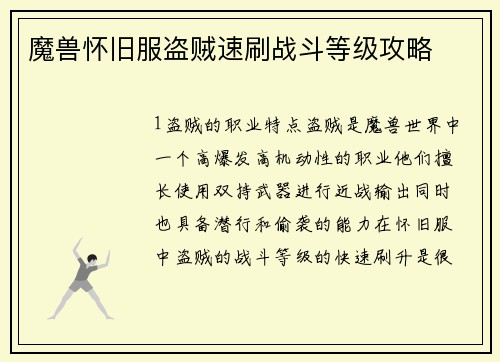 魔兽怀旧服盗贼速刷战斗等级攻略

1 盗贼的职业特点盗贼是魔兽世界中一个高爆发高机动性的职业他们擅长使用双持武器进行近战输出同时也具备潜行和偷袭的能力在怀旧服中盗贼的战斗等级的快速刷升是很